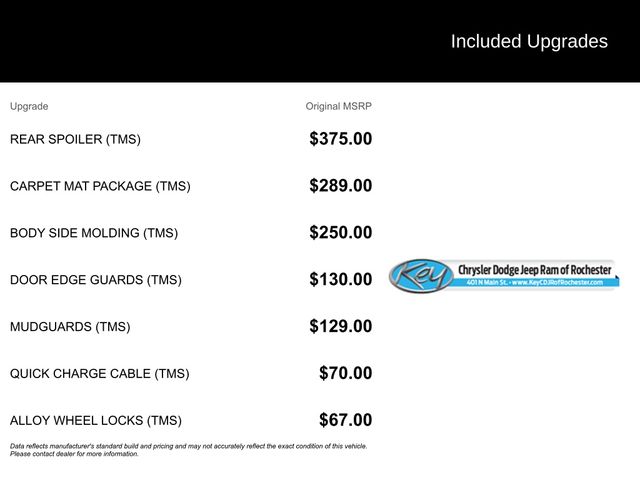 Included Upgrades

| Upgrade | Original MSRP |
|---|---|
| REAR SPOILER (TMS) | \$375.00 |
| CARPET MAT PACKAGE (TMS) | \$289.00 |
| BODY SIDE MOLDING (TMS) | \$250.00 |
| DOOR EDGE GUARDS (TMS) | \$130.00 |
| MUDGUARDS (TMS) | \$129.00 |
| QUICK CHARGE CABLE (TMS) | \$70.00 |
| ALLOY WHEEL LOCKS (TMS) | \$67.00 |

Key Chrysler Dodge Jeep Ram of Rochester
401 N Main St. • www.KeyCDJRofRochester.com

Data reflects manufacturer's standard build and pricing and may not accurately reflect the exact condition of this vehicle. Please contact dealer for more information.